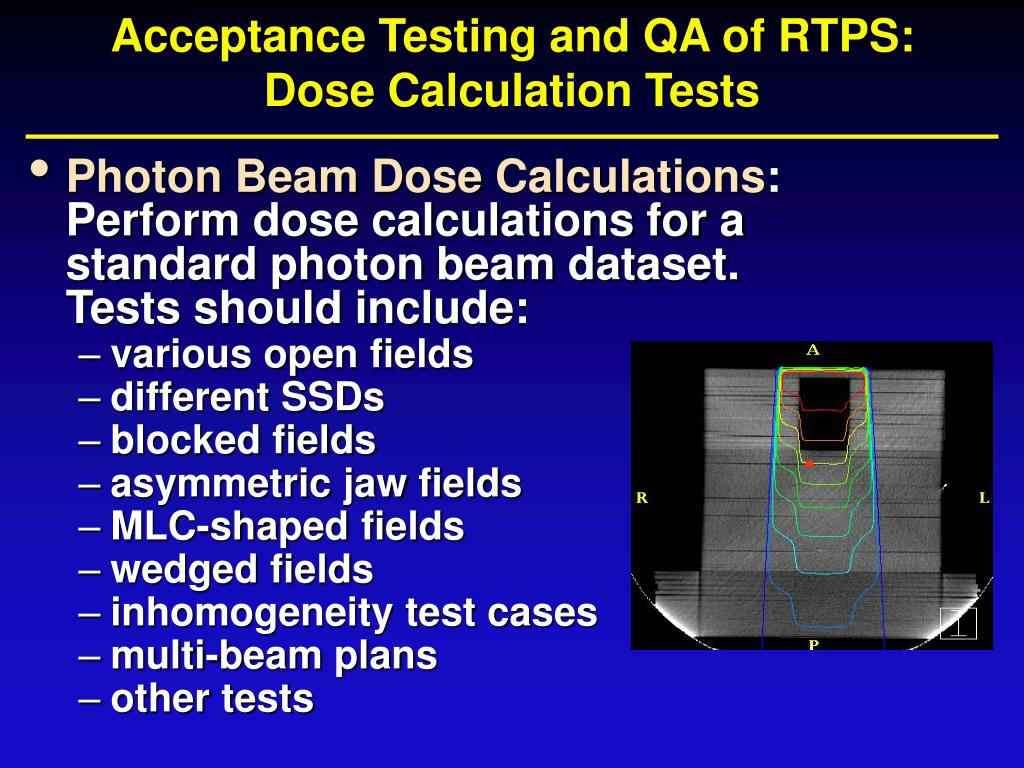 Acceptance Testing and QA of RTPS:
Dose Calculation Tests

• Photon Beam Dose Calculations: Perform dose calculations for a standard photon beam dataset. Tests should include:
– various open fields
– different SSDs
– blocked fields
– asymmetric jaw fields
– MLC-shaped fields
– wedged fields
– inhomogeneity test cases
– multi-beam plans
– other tests

A
R
L
P
1